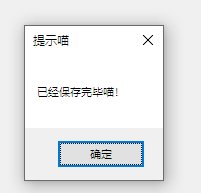 提示喵

已经保存完毕喵!

确定